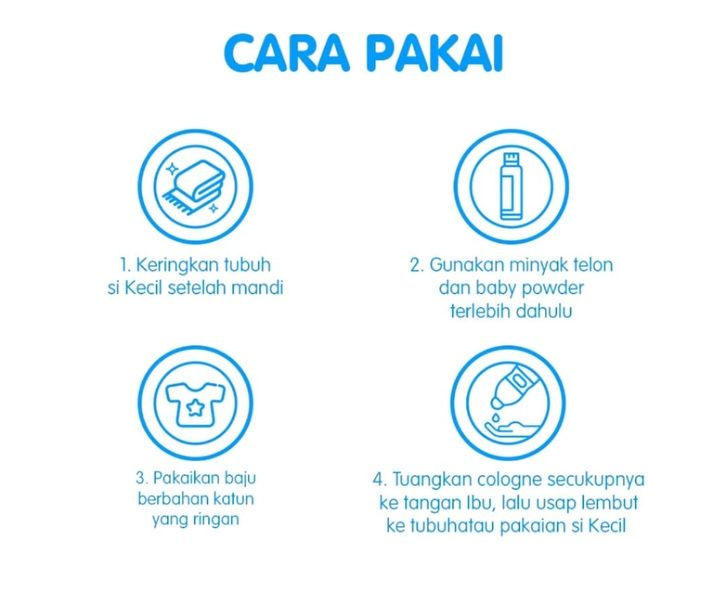 CARA PAKAI

1. Keringkan tubuh si Kecil setelah mandi

2. Gunakan minyak telon dan baby powder terlebih dahulu

3. Pakaikan baju berbahan katun yang ringan

4. Tuangkan cologne secukupnya ke tangan Ibu, lalu usap lembut ke tubuhatau pakaian si Kecil